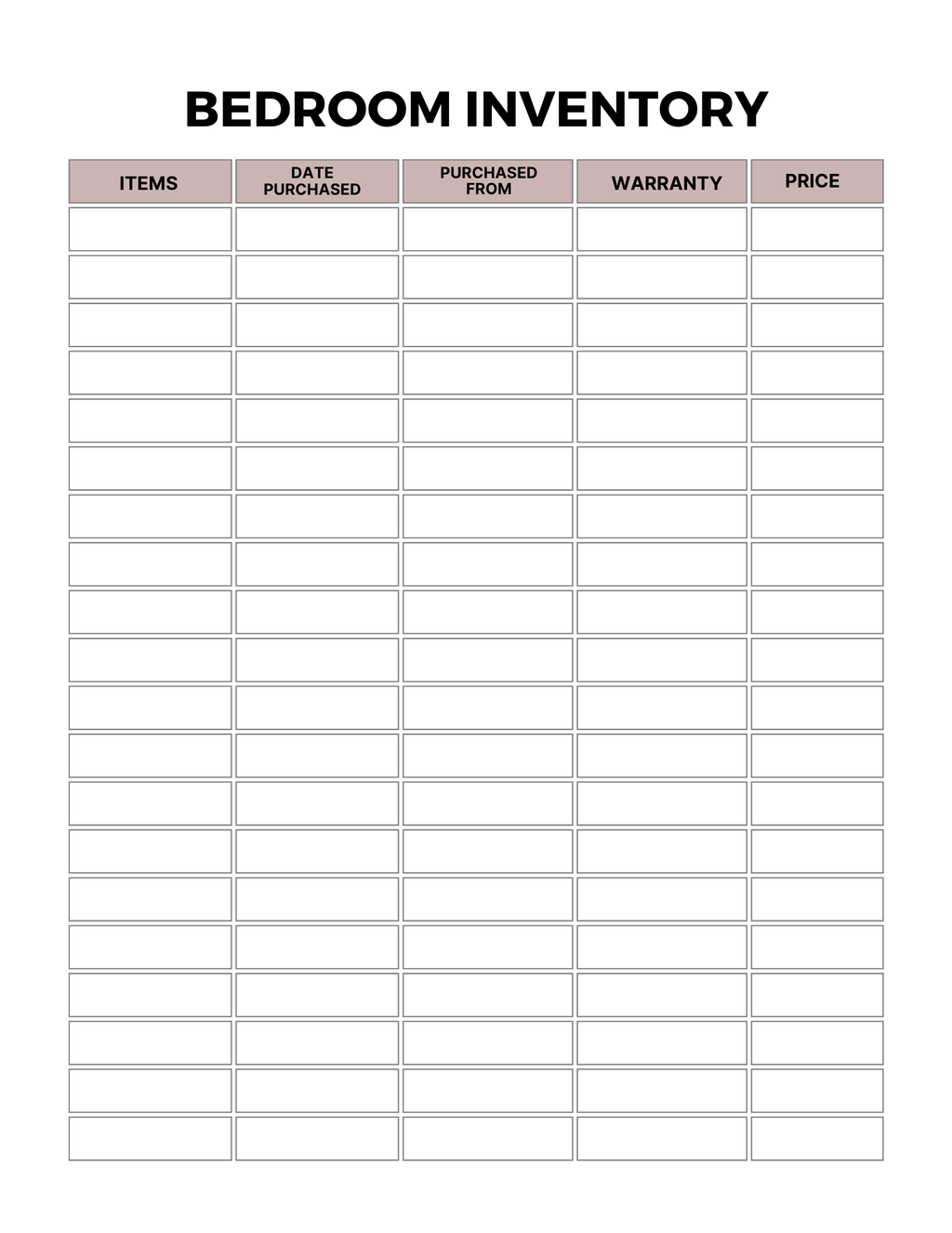 BEDROOM INVENTORY

| ITEMS | DATE PURCHASED | PURCHASED FROM | WARRANTY | PRICE |
|---|---|---|---|---|
| | | | | |
| | | | | |
| | | | | |
| | | | | |
| | | | | |
| | | | | |
| | | | | |
| | | | | |
| | | | | |
| | | | | |
| | | | | |
| | | | | |
| | | | | |
| | | | | |
| | | | | |
| | | | | |
| | | | | |
| | | | | |
| | | | | |
| | | | | |